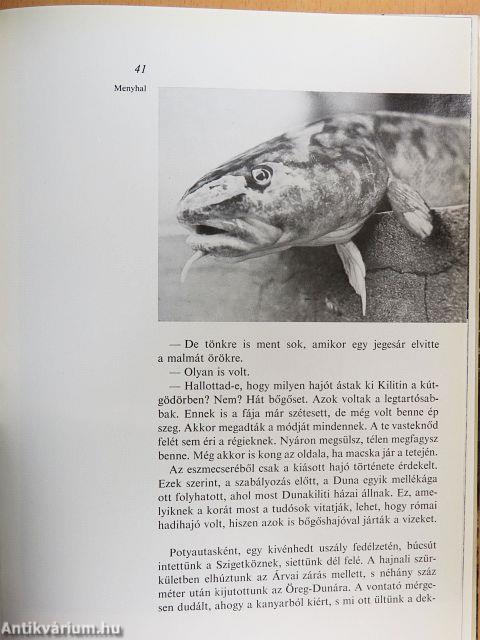 41

Menyhal

— De tönkre is ment sok, amikor egy jegesár elvitte a malmát örökre.

— Olyan is volt.

— Hallottad-e, hogy milyen hajót ástak ki Kilitin a kútgödörben? Nem? Hát bőgőset. Azok voltak a legtartósabbak. Ennek is a fája már szétesett, de még volt benne ép szeg. Akkor megadták a módját mindennek. A te vasteknőd felét sem éri a régieknek. Nyáron megsülsz, télen megfagysz benne. Még akkor is kong az oldala, ha macska jár a tetején.

Az eszmecseréből csak a kiásott hajó története érdekelt. Ezek szerint, a szabályozás előtt, a Duna egyik mellékága ott folyhatott, ahol most Dunakiliti házai állnak. Ez, amelyiknek a korát most a tudósok vitatják, lehet, hogy római hadihajó volt, hiszen azok is bőgőshajóval járták a vizeket.

Potyautasként, egy kivénhedt uszály fedélzetén, búcsút intettünk a Szigetköznek, siettünk dél felé. A hajnali szürkületben elhúztunk az Árvai zárás mellett, s néhány száz méter után kijutottunk az Öreg-Dunára. A vontató mérgesen dudált, ahogy a kanyarból kiért, s mi ott ültünk a dek-

Antikvárium.hu